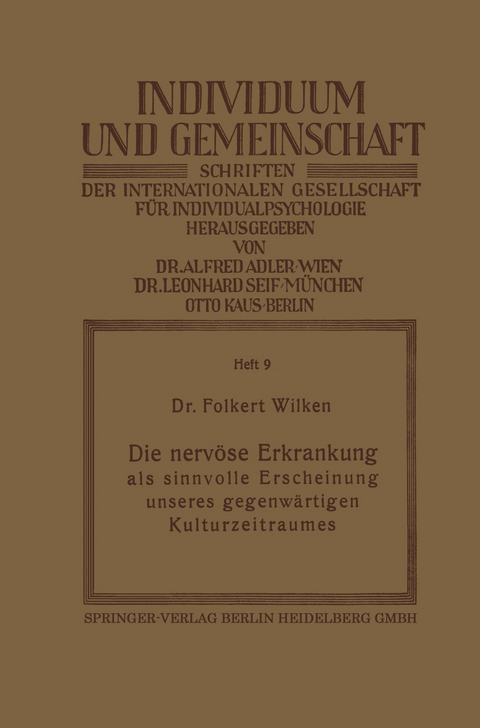 INDIVIDUUM UND GEMEINSCHAFT

SCHRIFTEN
DER INTERNATIONALEN GESELLSCHAFT
FÜR INDIVIDUALPSYCHOLOGIE
HERAUSGEGEBEN
VON
DR. ALFRED ADLER·WIEN
DR. LEONHARD SEIF·MÜNCHEN
OTTO KAUS·BERLIN

Heft 9

Dr. Folkert Wilken

Die nervöse Erkrankung
als sinnvolle Erscheinung
unseres gegenwärtigen
Kulturzeitraumes

SPRINGER-VERLAG BERLIN HEIDELBERG GMBH